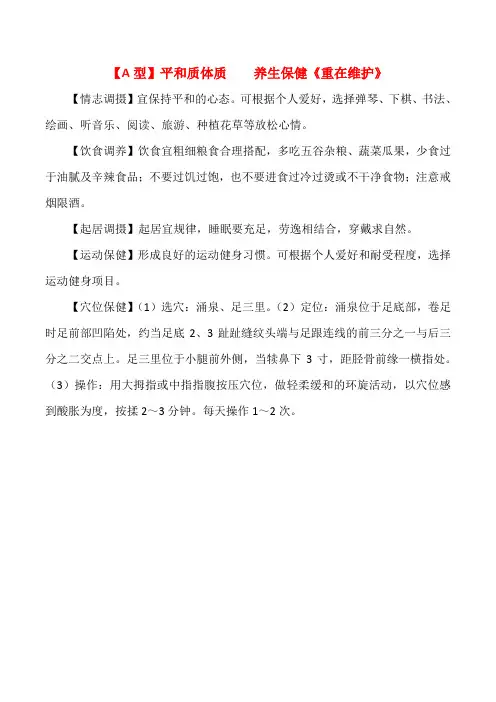 【A 型】平和质体质　　养生保健《重在维护》

【情志调摄】宜保持平和的心态。可根据个人爱好，选择弹琴、下棋、书法、绘画、听音乐、阅读、旅游、种植花草等放松心情。

【饮食调养】饮食宜粗细粮食合理搭配，多吃五谷杂粮、蔬菜瓜果，少食过于油腻及辛辣食品；不要过饥过饱，也不要进食过冷过烫或不干净食物；注意戒烟限酒。

【起居调摄】起居宜规律，睡眠要充足，劳逸相结合，穿戴求自然。

【运动保健】形成良好的运动健身习惯。可根据个人爱好和耐受程度，选择运动健身项目。

【穴位保健】（1）选穴：涌泉、足三里。（2）定位：涌泉位于足底部，卷足时足前部凹陷处，约当足底 2、3 趾趾缝纹头端与足跟连线的前三分之一与后三分之二交点上。足三里位于小腿前外侧，当犊鼻下 3 寸，距胫骨前缘一横指处。（3）操作：用大拇指或中指指腹按压穴位，做轻柔缓和的环旋活动，以穴位感到酸胀为度，按揉 2～3 分钟。每天操作 1～2 次。